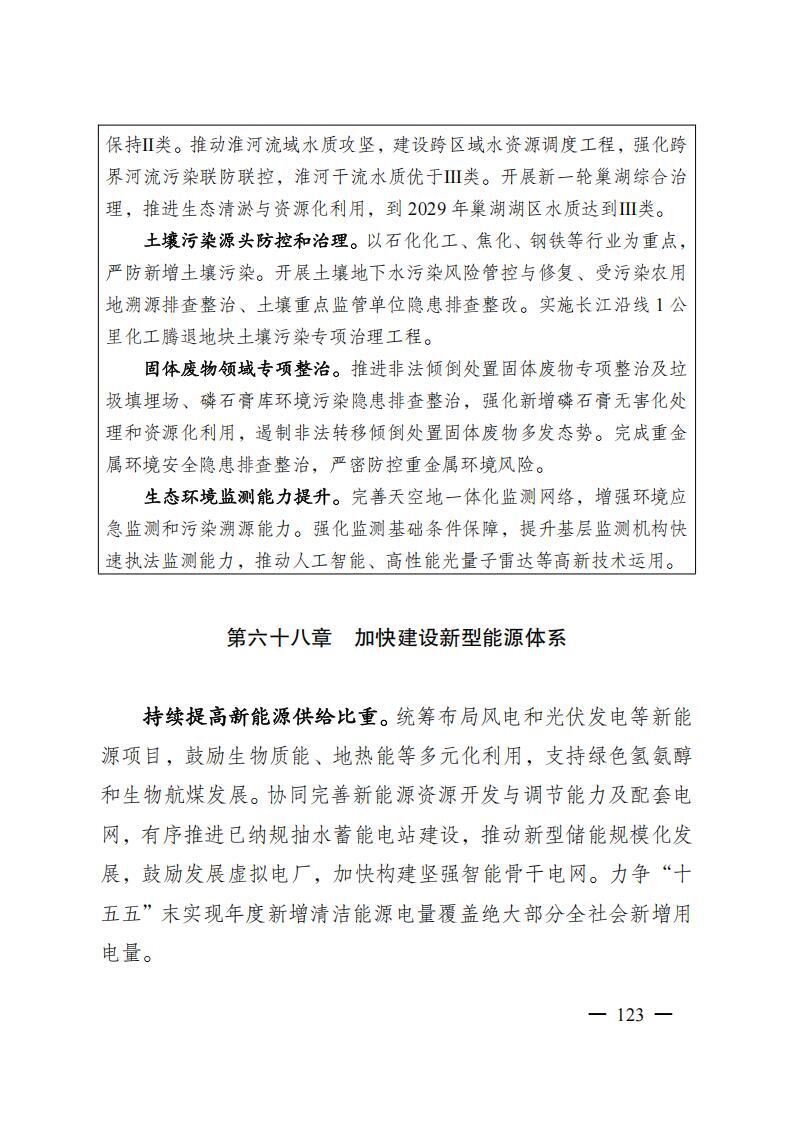 保持II类。推动淮河流域水质攻坚，建设跨区域水资源调度工程，强化跨界河流污染联防联控，淮河干流水质优于III类。开展新一轮巢湖综合治理，推进生态清淤与资源化利用，到 2029 年巢湖湖区水质达到III类。

土壤污染源头防控和治理。以石化化工、焦化、钢铁等行业为重点，严防新增土壤污染。开展土壤地下水污染风险管控与修复、受污染农用地溯源排查整治、土壤重点监管单位隐患排查整改。实施长江沿线 1 公里化工腾退地块土壤污染专项治理工程。

固体废物领域专项整治。推进非法倾倒处置固体废物专项整治及垃圾填埋场、磷石膏库环境污染隐患排查整治，强化新增磷石膏无害化处理和资源化利用，遏制非法转移倾倒处置固体废物多发态势。完成重金属环境安全隐患排查整治，严密防控重金属环境风险。

生态环境监测能力提升。完善天空地一体化监测网络，增强环境应急监测和污染溯源能力。强化监测基础条件保障，提升基层监测机构快速执法监测能力，推动人工智能、高性能光量子雷达等高新技术运用。

第六十八章　加快建设新型能源体系

持续提高新能源供给比重。统筹布局风电和光伏发电等新能源项目，鼓励生物质能、地热能等多元化利用，支持绿色氢氨醇和生物航煤发展。协同完善新能源资源开发与调节能力及配套电网，有序推进已纳规抽水蓄能电站建设，推动新型储能规模化发展，鼓励发展虚拟电厂，加快构建坚强智能骨干电网。力争“十五五”末实现年度新增清洁能源电量覆盖绝大部分全社会新增用电量。

— 123 —